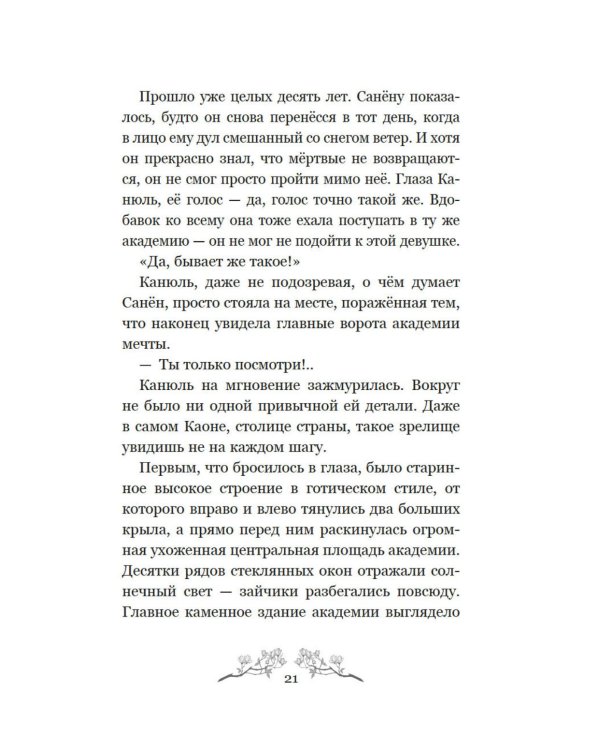 Прошло уже целых десять лет. Санёну показалось, будто он снова перенёсся в тот день, когда в лицо ему дул смешанный со снегом ветер. И хотя он прекрасно знал, что мёртвые не возвращаются, он не смог просто пройти мимо неё. Глаза Канюль, её голос — да, голос точно такой же. Вдобавок ко всему она тоже ехала поступать в ту же академию — он не мог не подойти к этой девушке.

«Да, бывает же такое!»

Канюль, даже не подозревая, о чём думает Санён, просто стояла на месте, поражённая тем, что наконец увидела главные ворота академии мечты.

— Ты только посмотри!..

Канюль на мгновение зажмурилась. Вокруг не было ни одной привычной ей детали. Даже в самом Каоне, столице страны, такое зрелище увидишь не на каждом шагу.

Первым, что бросилось в глаза, было старинное высокое строение в готическом стиле, от которого вправо и влево тянулись два больших крыла, а прямо перед ним раскинулась огромная ухоженная центральная площадь академии. Десятки рядов стеклянных окон отражали солнечный свет — зайчики разбегались повсюду. Главное каменное здание академии выглядело

21